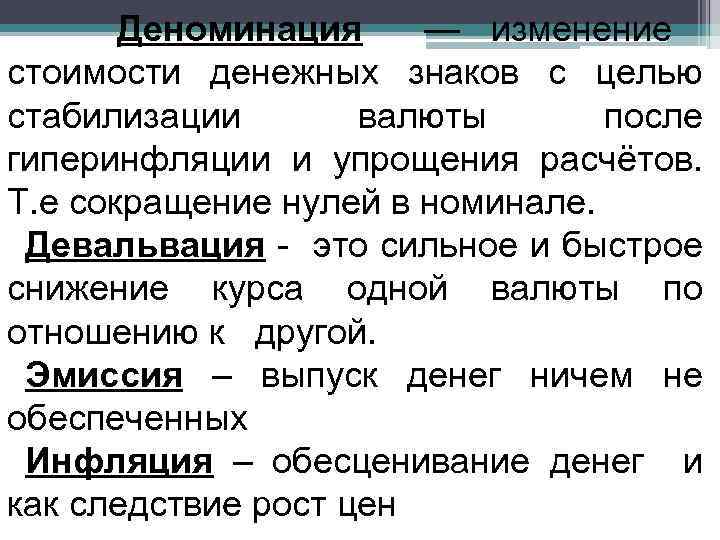 Деноминация — изменение стоимости денежных знаков с целью стабилизации валюты после гиперинфляции и упрощения расчётов. Т.е сокращение нулей в номинале.

Девальвация - это сильное и быстрое снижение курса одной валюты по отношению к другой.

Эмиссия – выпуск денег ничем не обеспеченных

Инфляция – обесценивание денег и как следствие рост цен